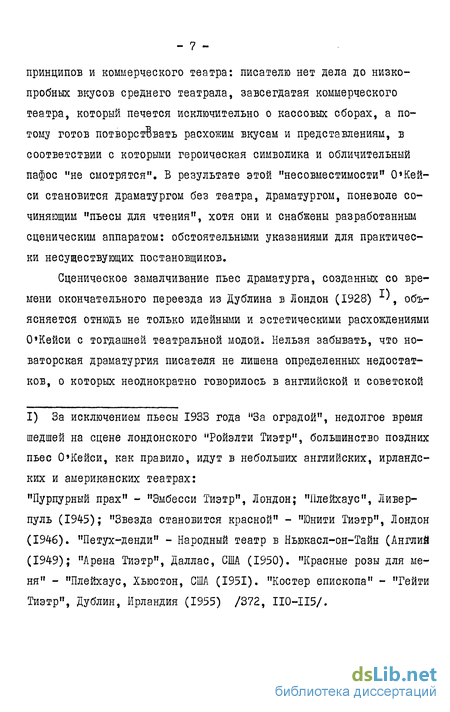 - 7 -

принципов и коммерческого театра: писателю нет дела до низкопробных вкусов среднего театрала, завсегдатая коммерческого театра, который печется исключительно о кассовых сборах, а потому готов потворствовать расхожим вкусам и представлениям, в соответствии с которыми героическая символика и обличительный пафос "не смотрятся". В результате этой "несовместимости" О'Кейси становится драматургом без театра, драматургом, поневоле сочиняющим "пьесы для чтения", хотя они и снабжены разработанным сценическим аппаратом: обстоятельными указаниями для практически несуществующих постановщиков.

Сценическое замалчивание пьес драматурга, созданных со времени окончательного переезда из Дублина в Лондон (1928) $^{I)}$, объясняется отнюдь не только идейными и эстетическими расхождениями О'Кейси с тогдашней театральной модой. Нельзя забывать, что новаторская драматургия писателя не лишена определенных недостатков, о которых неоднократно говорилось в английской и советской

I) За исключением пьесы 1933 года "За оградой", недолгое время шедшей на сцене лондонского "Ройэлти Тиэтр", большинство поздних пьес О'Кейси, как правило, идут в небольших английских, ирландских и американских театрах:
"Пурпурный прах" - "Эмбесси Тиэтр", Лондон; "Плейхаус", Ливерпуль (1945); "Звезда становится красной" - "Юнити Тиэтр", Лондон (1946). "Петух-денди" - Народный театр в Ньюкасл-он-Тайн (Англия (1949); "Арена Тиэтр", Даллас, США (1950). "Красные розы для меня" - "Плейхаус, Хьюстон, США (1951). "Костер епископа" - "Гейти Тиэтр", Дублин, Ирландия (1955) /372, 110-115/.

dsLib.net
библиотека диссертаций